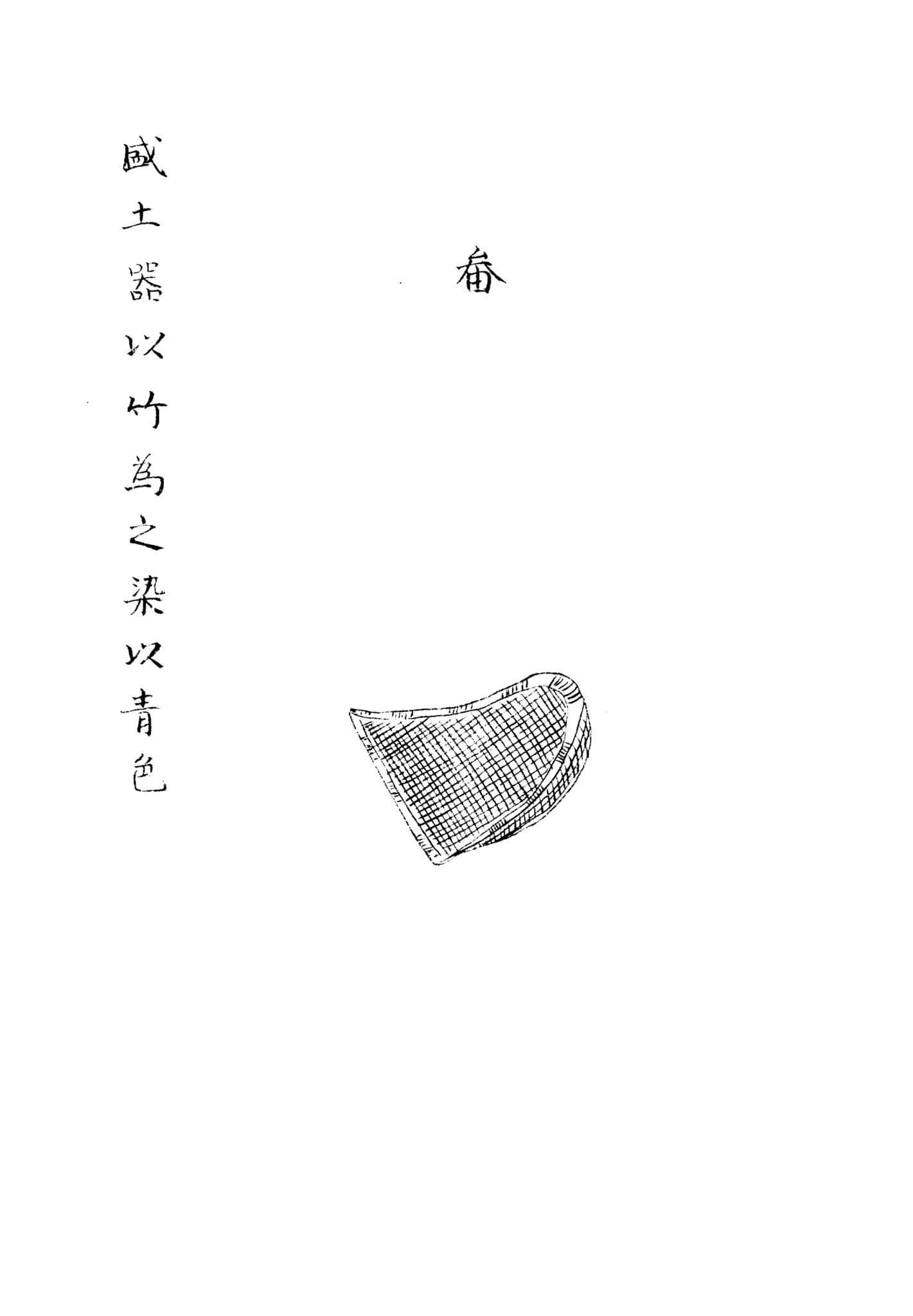 畚

盛土器以竹為之染以青色